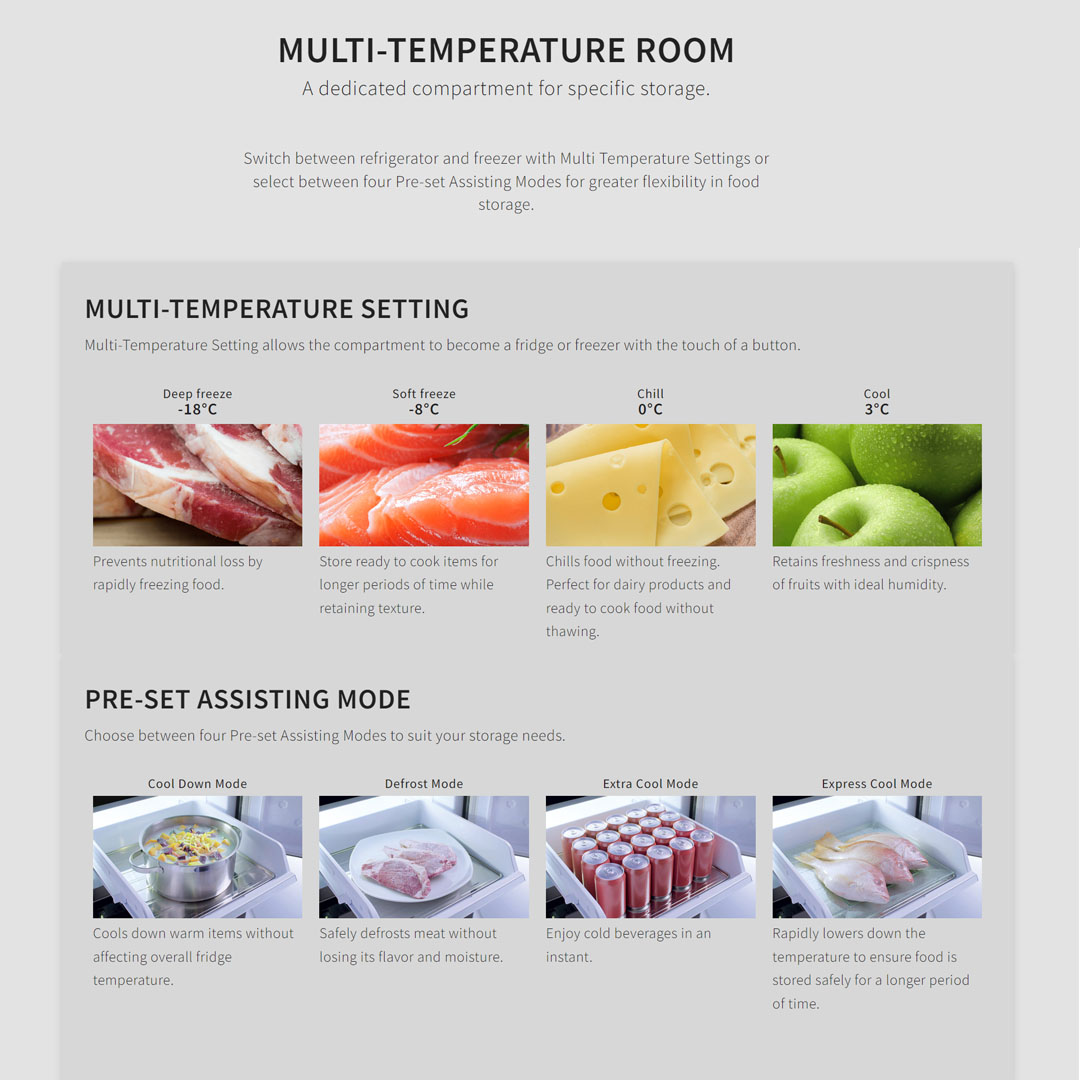 MULTI-TEMPERATURE ROOM

A dedicated compartment for specific storage.

Switch between refrigerator and freezer with Multi Temperature Settings or select between four Pre-set Assisting Modes for greater flexibility in food storage.

MULTI-TEMPERATURE SETTING

Multi-Temperature Setting allows the compartment to become a fridge or freezer with the touch of a button.

Deep freeze
-18°C

Prevents nutritional loss by rapidly freezing food.

Soft freeze
-8°C

Store ready to cook items for longer periods of time while retaining texture.

Chill
0°C

Chills food without freezing. Perfect for dairy products and ready to cook food without thawing.

Cool
3°C

Retains freshness and crispness of fruits with ideal humidity.

PRE-SET ASSISTING MODE

Choose between four Pre-set Assisting Modes to suit your storage needs.

Cool Down Mode

Cools down warm items without affecting overall fridge temperature.

Defrost Mode

Safely defrosts meat without losing its flavor and moisture.

Extra Cool Mode

Enjoy cold beverages in an instant.

Express Cool Mode

Rapidly lowers down the temperature to ensure food is stored safely for a longer period of time.